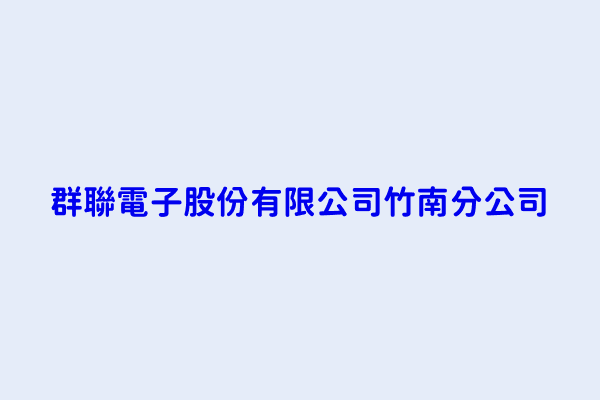 群聯電子股份有限公司竹南分公司